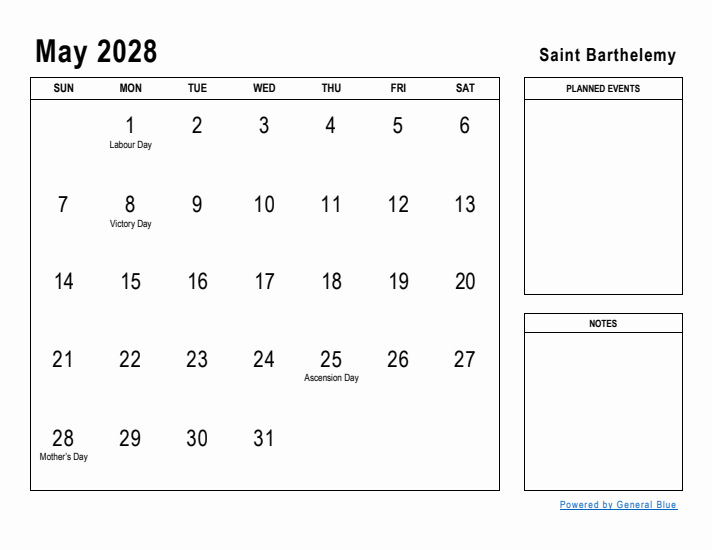 May 2028

Saint Barthelemy

| SUN | MON | TUE | WED | THU | FRI | SAT |
|---|---|---|---|---|---|---|
| | 1 Labour Day | 2 | 3 | 4 | 5 | 6 |
| 7 | 8 Victory Day | 9 | 10 | 11 | 12 | 13 |
| 14 | 15 | 16 | 17 | 18 | 19 | 20 |
| 21 | 22 | 23 | 24 | 25 Ascension Day | 26 | 27 |
| 28 Mother's Day | 29 | 30 | 31 | | | |

PLANNED EVENTS

NOTES

Powered by General Blue